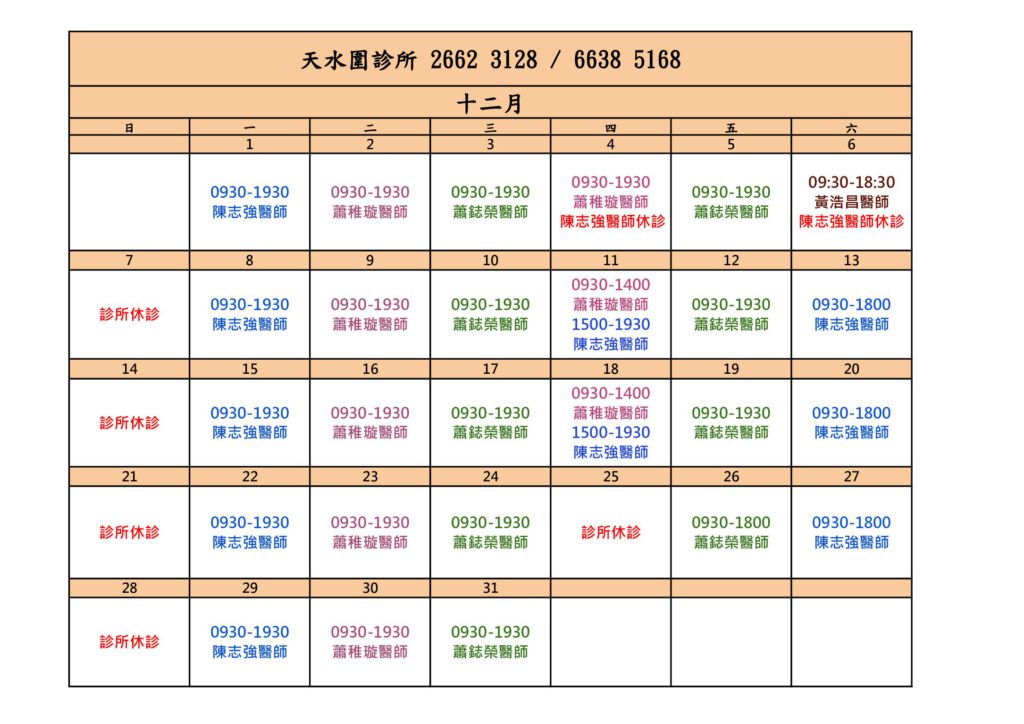 天水圍診所 2662 3128 / 6638 5168

十二月

| 日 | 一 | 二 | 三 | 四 | 五 | 六 |
|---|---|---|---|---|---|---|
| | 1 | 2 | 3 | 4 | 5 | 6 |
| | 0930-1930 陳志強醫師 | 0930-1930 蕭稚璇醫師 | 0930-1930 蕭鋕榮醫師 | 0930-1930 蕭稚璇醫師 陳志強醫師休診 | 0930-1930 蕭鋕榮醫師 | 09:30-18:30 黃浩昌醫師 陳志強醫師休診 |
| 7 | 8 | 9 | 10 | 11 | 12 | 13 |
| 診所休診 | 0930-1930 陳志強醫師 | 0930-1930 蕭稚璇醫師 | 0930-1930 蕭鋕榮醫師 | 0930-1400 蕭稚璇醫師 1500-1930 陳志強醫師 | 0930-1930 蕭鋕榮醫師 | 0930-1800 陳志強醫師 |
| 14 | 15 | 16 | 17 | 18 | 19 | 20 |
| 診所休診 | 0930-1930 陳志強醫師 | 0930-1930 蕭稚璇醫師 | 0930-1930 蕭鋕榮醫師 | 0930-1400 蕭稚璇醫師 1500-1930 陳志強醫師 | 0930-1930 蕭鋕榮醫師 | 0930-1800 陳志強醫師 |
| 21 | 22 | 23 | 24 | 25 | 26 | 27 |
| 診所休診 | 0930-1930 陳志強醫師 | 0930-1930 蕭稚璇醫師 | 0930-1930 蕭鋕榮醫師 | 診所休診 | 0930-1800 蕭鋕榮醫師 | 0930-1800 陳志強醫師 |
| 28 | 29 | 30 | 31 | | | |
| 診所休診 | 0930-1930 陳志強醫師 | 0930-1930 蕭稚璇醫師 | 0930-1930 蕭鋕榮醫師 | | | |